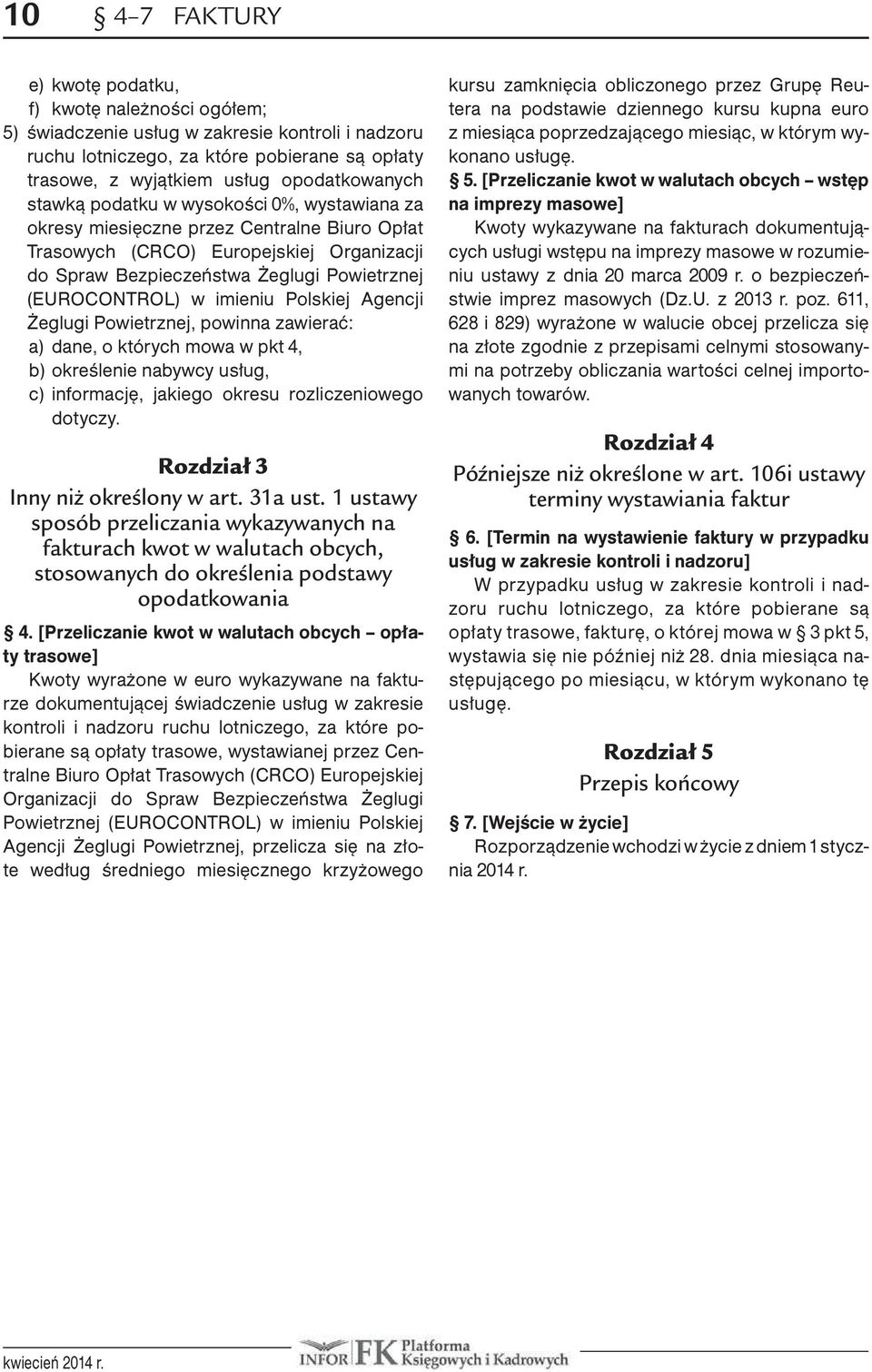 10 § 4–7 FAKTURY

e) kwotę podatku,
f) kwotę należności ogółem;
5) świadczenie usług w zakresie kontroli i nadzoru ruchu lotniczego, za które pobierane są opłaty trasowe, z wyjątkiem usług opodatkowanych stawką podatku w wysokości 0%, wystawiana za okresy miesięczne przez Centralne Biuro Opłat Trasowych (CRCO) Europejskiej Organizacji do Spraw Bezpieczeństwa Żeglugi Powietrznej (EUROCONTROL) w imieniu Polskiej Agencji Żeglugi Powietrznej, powinna zawierać:
a) dane, o których mowa w pkt 4,
b) określenie nabywcy usług,
c) informację, jakiego okresu rozliczeniowego dotyczy.

Rozdział 3
Inny niż określony w art. 31a ust. 1 ustawy sposób przeliczania wykazywanych na fakturach kwot w walutach obcych, stosowanych do określenia podstawy opodatkowania

§ 4. [Przeliczanie kwot w walutach obcych – opłaty trasowe]
Kwoty wyrażone w euro wykazywane na fakturze dokumentującej świadczenie usług w zakresie kontroli i nadzoru ruchu lotniczego, za które pobierane są opłaty trasowe, wystawianej przez Centralne Biuro Opłat Trasowych (CRCO) Europejskiej Organizacji do Spraw Bezpieczeństwa Żeglugi Powietrznej (EUROCONTROL) w imieniu Polskiej Agencji Żeglugi Powietrznej, przelicza się na złote według średniego miesięcznego krzyżowego kursu zamknięcia obliczonego przez Grupę Reutera na podstawie dziennego kursu kupna euro z miesiąca poprzedzającego miesiąc, w którym wykonano usługę.

§ 5. [Przeliczanie kwot w walutach obcych – wstęp na imprezy masowe]
Kwoty wykazywane na fakturach dokumentujących usługi wstępu na imprezy masowe w rozumieniu ustawy z dnia 20 marca 2009 r. o bezpieczeństwie imprez masowych (Dz.U. z 2013 r. poz. 611, 628 i 829) wyrażone w walucie obcej przelicza się na złote zgodnie z przepisami celnymi stosowanymi na potrzeby obliczania wartości celnej importowanych towarów.

Rozdział 4
Późniejsze niż określone w art. 106i ustawy terminy wystawiania faktur

§ 6. [Termin na wystawienie faktury w przypadku usług w zakresie kontroli i nadzoru]
W przypadku usług w zakresie kontroli i nadzoru ruchu lotniczego, za które pobierane są opłaty trasowe, fakturę, o której mowa w § 3 pkt 5, wystawia się nie później niż 28. dnia miesiąca następującego po miesiącu, w którym wykonano tę usługę.

Rozdział 5
Przepis końcowy

§ 7. [Wejście w życie]
Rozporządzenie wchodzi w życie z dniem 1 stycznia 2014 r.

kwiecień 2014 r.
INFOR FK Platforma Księgowych i Kadrowych